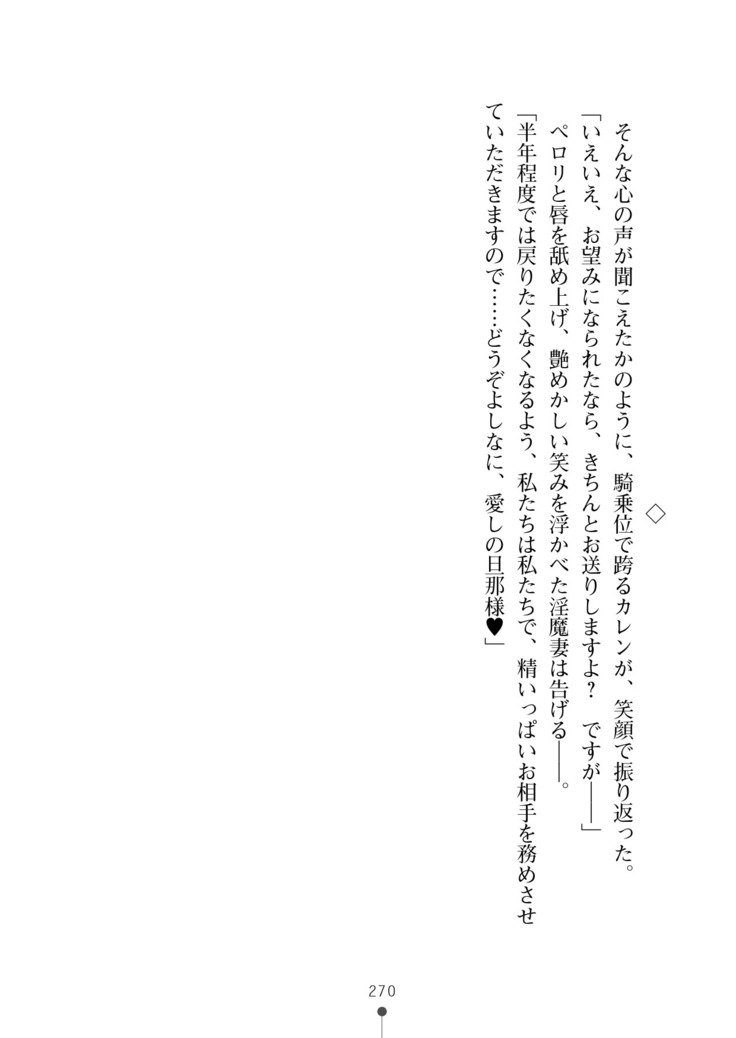 ◇

そんな心の声が聞こえたかのように、騎乗位で跨るカレンが、笑顔で振り返った。

「いえいえ、お望みになられたなら、きちんとお送りしますよ？　ですが――」

ペロリと唇を舐め上げ、艶めかしい笑みを浮かべた淫魔妻は告げる――。

「半年程度では戻りたくなくなるよう、私たちは私たちで、精いっぱいお相手を務めさせていただきますので……どうぞよしなに、愛しの旦那様♥」

270